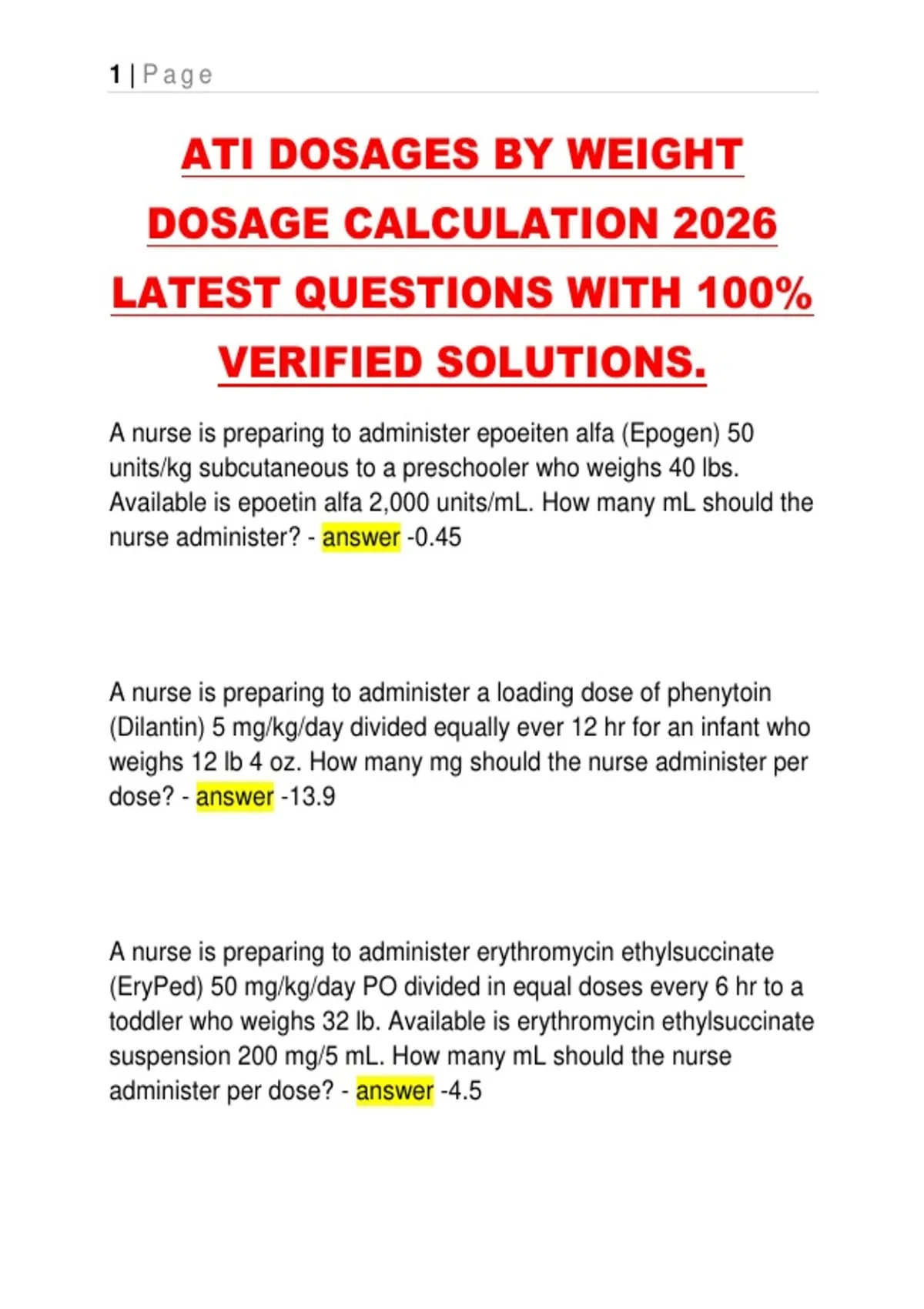 1 | Page

ATI DOSAGES BY WEIGHT DOSAGE CALCULATION 2026 LATEST QUESTIONS WITH 100% VERIFIED SOLUTIONS.

A nurse is preparing to administer epoeiten alfa (Epogen) 50 units/kg subcutaneous to a preschooler who weighs 40 lbs. Available is epoetin alfa 2,000 units/mL. How many mL should the nurse administer? - answer -0.45

A nurse is preparing to administer a loading dose of phenytoin (Dilantin) 5 mg/kg/day divided equally ever 12 hr for an infant who weighs 12 lb 4 oz. How many mg should the nurse administer per dose? - answer -13.9

A nurse is preparing to administer erythromycin ethylsuccinate (EryPed) 50 mg/kg/day PO divided in equal doses every 6 hr to a toddler who weighs 32 lb. Available is erythromycin ethylsuccinate suspension 200 mg/5 mL. How many mL should the nurse administer per dose? - answer -4.5